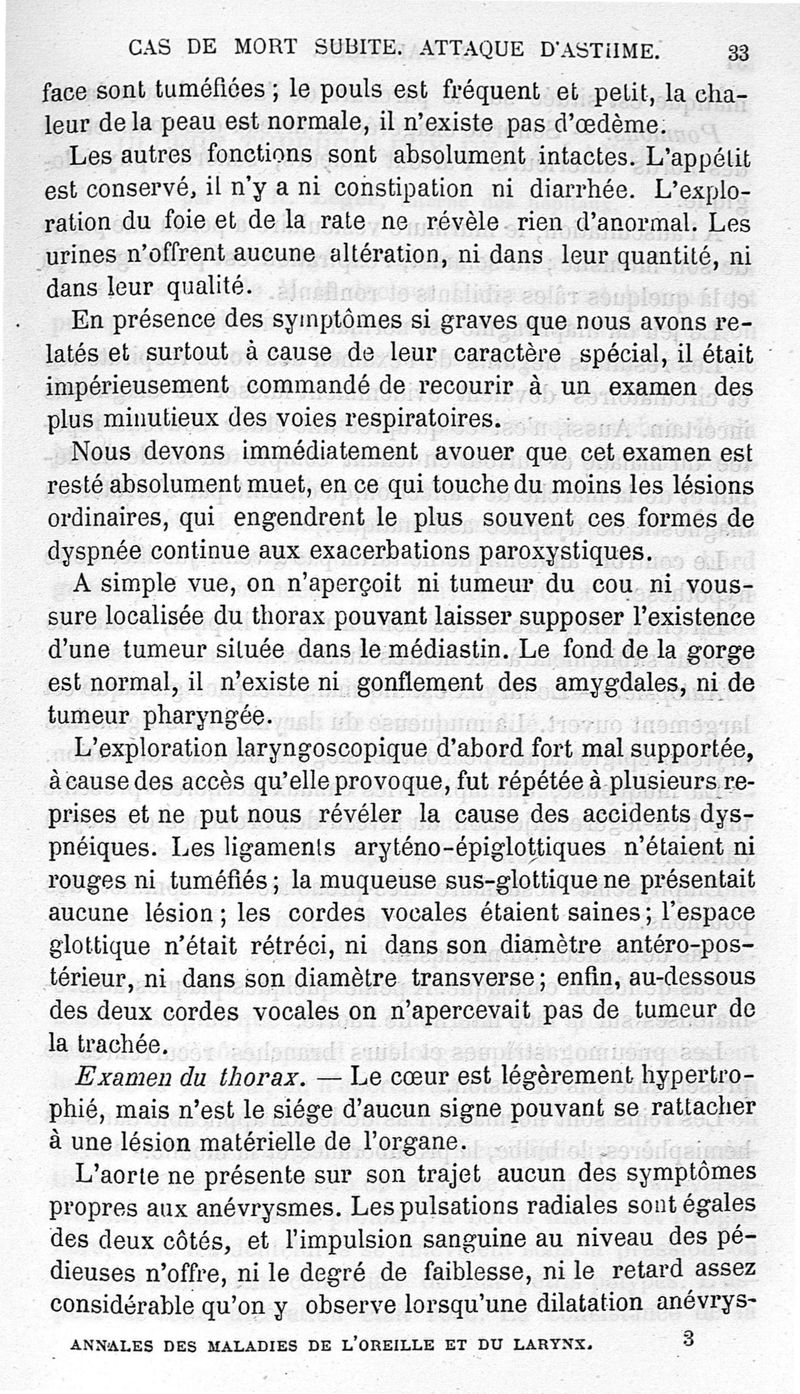 CAS DE MORT SUBITE. ATTAQUE D'ASTHME. 33

face sont tuméfiées; le pouls est fréquent et petit, la chaleur de la peau est normale, il n'existe pas d'œdème.

Les autres fonctions sont absolument intactes. L'appétit est conservé, il n'y a ni constipation ni diarrhée. L'exploration du foie et de la rate ne révèle rien d'anormal. Les urines n'offrent aucune altération, ni dans leur quantité, ni dans leur qualité.

En présence des symptômes si graves que nous avons relatés et surtout à cause de leur caractère spécial, il était impérieusement commandé de recourir à un examen des plus minutieux des voies respiratoires.

Nous devons immédiatement avouer que cet examen est resté absolument muet, en ce qui touche du moins les lésions ordinaires, qui engendrent le plus souvent ces formes de dyspnée continue aux exacerbations paroxystiques.

A simple vue, on n'aperçoit ni tumeur du cou ni voussure localisée du thorax pouvant laisser supposer l'existence d'une tumeur située dans le médiastin. Le fond de la gorge est normal, il n'existe ni gonflement des amygdales, ni de tumeur pharyngée.

L'exploration laryngoscopique d'abord fort mal supportée, à cause des accès qu'elle provoque, fut répétée à plusieurs reprises et ne put nous révéler la cause des accidents dyspnéiques. Les ligaments aryténo-épiglottiques n'étaient ni rouges ni tuméfiés; la muqueuse sus-glottique ne présentait aucune lésion; les cordes vocales étaient saines; l'espace glottique n'était rétréci, ni dans son diamètre antéro-postérieur, ni dans son diamètre transverse; enfin, au-dessous des deux cordes vocales on n'apercevait pas de tumeur de la trachée.

Examen du thorax. — Le cœur est légèrement hypertrophié, mais n'est le siége d'aucun signe pouvant se rattacher à une lésion matérielle de l'organe.

L'aorte ne présente sur son trajet aucun des symptômes propres aux anévrysmes. Les pulsations radiales sont égales des deux côtés, et l'impulsion sanguine au niveau des pédieuses n'offre, ni le degré de faiblesse, ni le retard assez considérable qu'on y observe lorsqu'une dilatation anévrys-

ANNALES DES MALADIES DE L'OREILLE ET DU LARYNX. 3